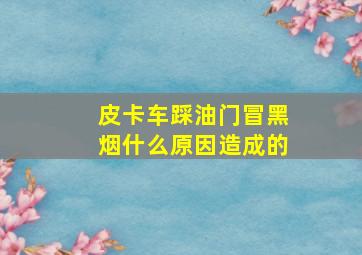 皮卡车踩油门冒黑烟什么原因造成的